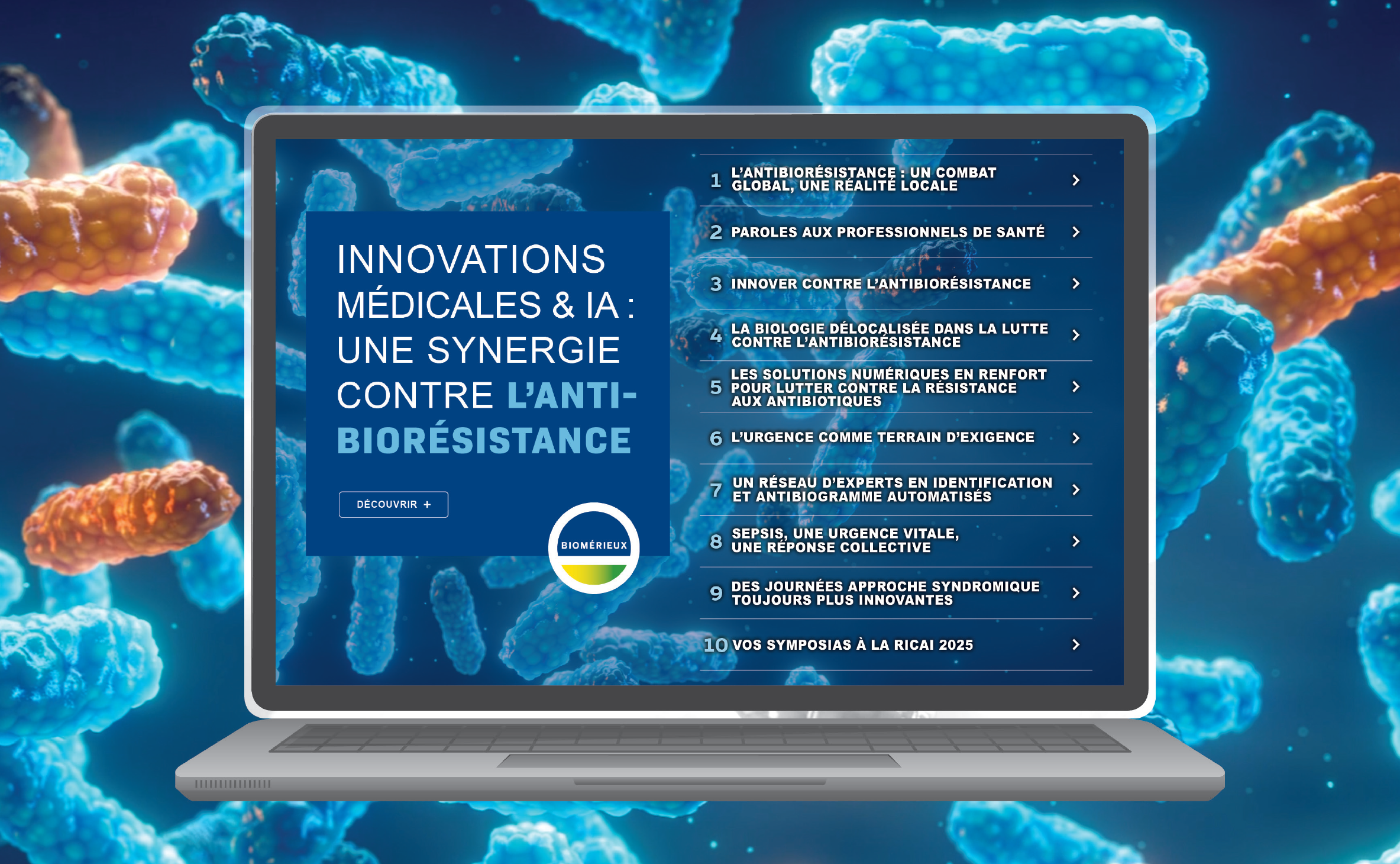 INNOVATIONS MÉDICALES & IA : UNE SYNERGIE CONTRE L'ANTIBIORÉSISTANCE

DÉCOUVRIR +

BIOMÉRIEUX

1 L'ANTIBIORÉSISTANCE : UN COMBAT GLOBAL, UNE RÉALITÉ LOCALE

2 PAROLES AUX PROFESSIONNELS DE SANTÉ

3 INNOVER CONTRE L'ANTIBIORÉSISTANCE

4 LA BIOLOGIE DÉLOCALISÉE DANS LA LUTTE CONTRE L'ANTIBIORÉSISTANCE

5 LES SOLUTIONS NUMÉRIQUES EN RENFORT POUR LUTTER CONTRE LA RÉSISTANCE AUX ANTIBIOTIQUES

6 L'URGENCE COMME TERRAIN D'EXIGENCE

7 UN RÉSEAU D'EXPERTS EN IDENTIFICATION ET ANTIBIOGRAMME AUTOMATISÉS

8 SEPSIS, UNE URGENCE VITALE, UNE RÉPONSE COLLECTIVE

9 DES JOURNÉES APPROCHE SYNDROMIQUE TOUJOURS PLUS INNOVANTES

10 VOS SYMPOSIAS À LA RICAI 2025